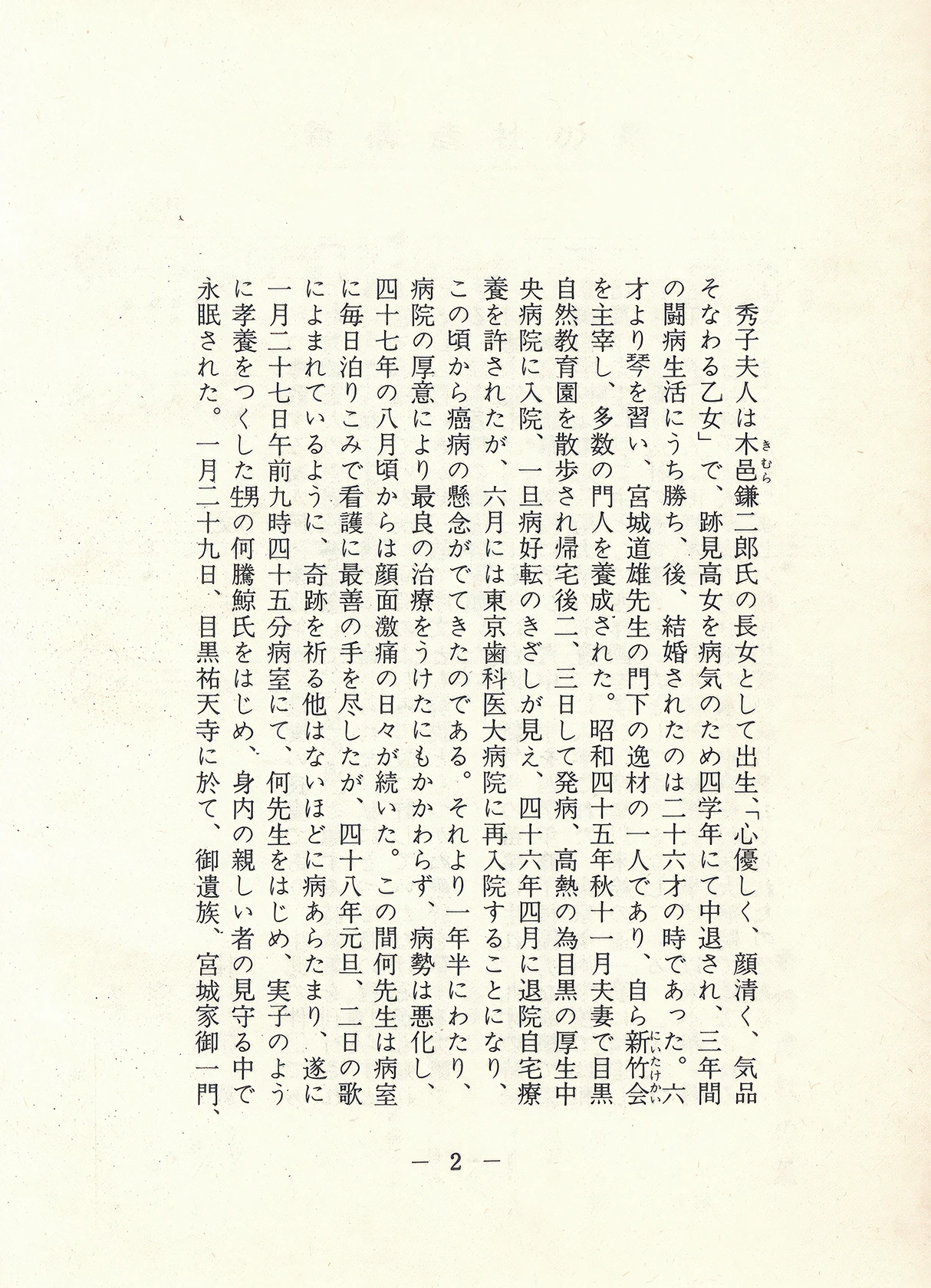 秀子夫人は木邑(きむら)鎌二郎氏の長女として出生、「心優しく、顔清く、気品そなわる乙女」で、跡見高女を病気のため四学年にて中退され、三年間の闘病生活にうち勝ち、後、結婚されたのは二十六才の時であった。六才より琴を習い、宮城道雄先生の門下の逸材の一人であり、自ら新竹会(にいたけかい)を主宰し、多数の門人を養成された。昭和四十五年秋十一月夫妻で目黒自然教育園を散歩され帰宅後二、三日して発病、高熱の為目黒の厚生中央病院に入院、一旦病好転のきざしが見え、四十六年四月に退院自宅療養を許されたが、六月には東京歯科医大病院に再入院することになり、この頃から癌病の懸念がでてきたのである。それより一年半にわたり、病院の厚意により最良の治療をうけたにもかかわらず、病勢は悪化し、四十七年の八月頃からは顔面激痛の日々が続いた。この間何先生は病室に毎日泊りこみで看護に最善の手を尽したが、四十八年元旦、二日の歌によまれているように、奇跡を祈る他はないほどに病あらたまり、遂に一月二十七日午前九時四十五分病室にて、何先生をはじめ、実子のように孝養をつくした甥の何騰鯨氏をはじめ、身内の親しい者の見守る中で永眠された。一月二十九日、目黒祐天寺に於て、御遺族、宮城家御一門、

— 2 —